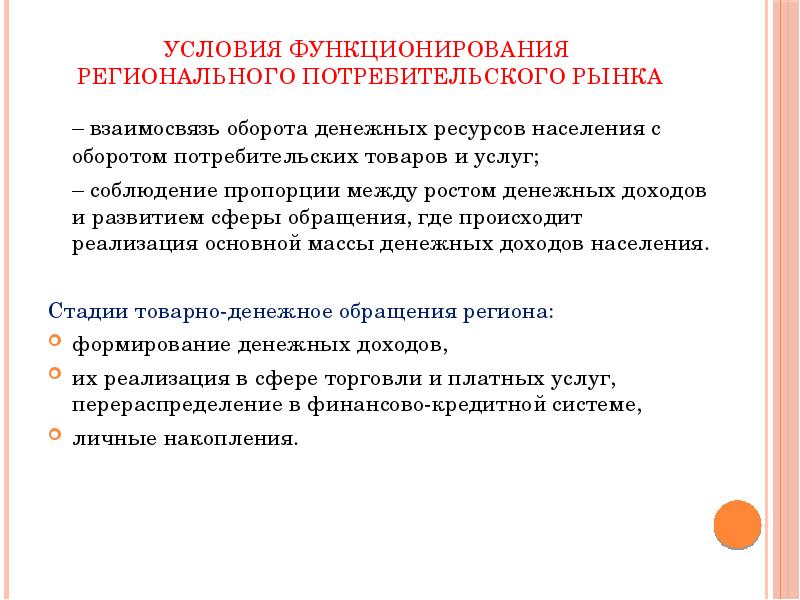 УСЛОВИЯ ФУНКЦИОНИРОВАНИЯ РЕГИОНАЛЬНОГО ПОТРЕБИТЕЛЬСКОГО РЫНКА

– взаимосвязь оборота денежных ресурсов населения с оборотом потребительских товаров и услуг;

– соблюдение пропорции между ростом денежных доходов и развитием сферы обращения, где происходит реализация основной массы денежных доходов населения.

Стадии товарно-денежное обращения региона:

формирование денежных доходов,

их реализация в сфере торговли и платных услуг, перераспределение в финансово-кредитной системе,

личные накопления.